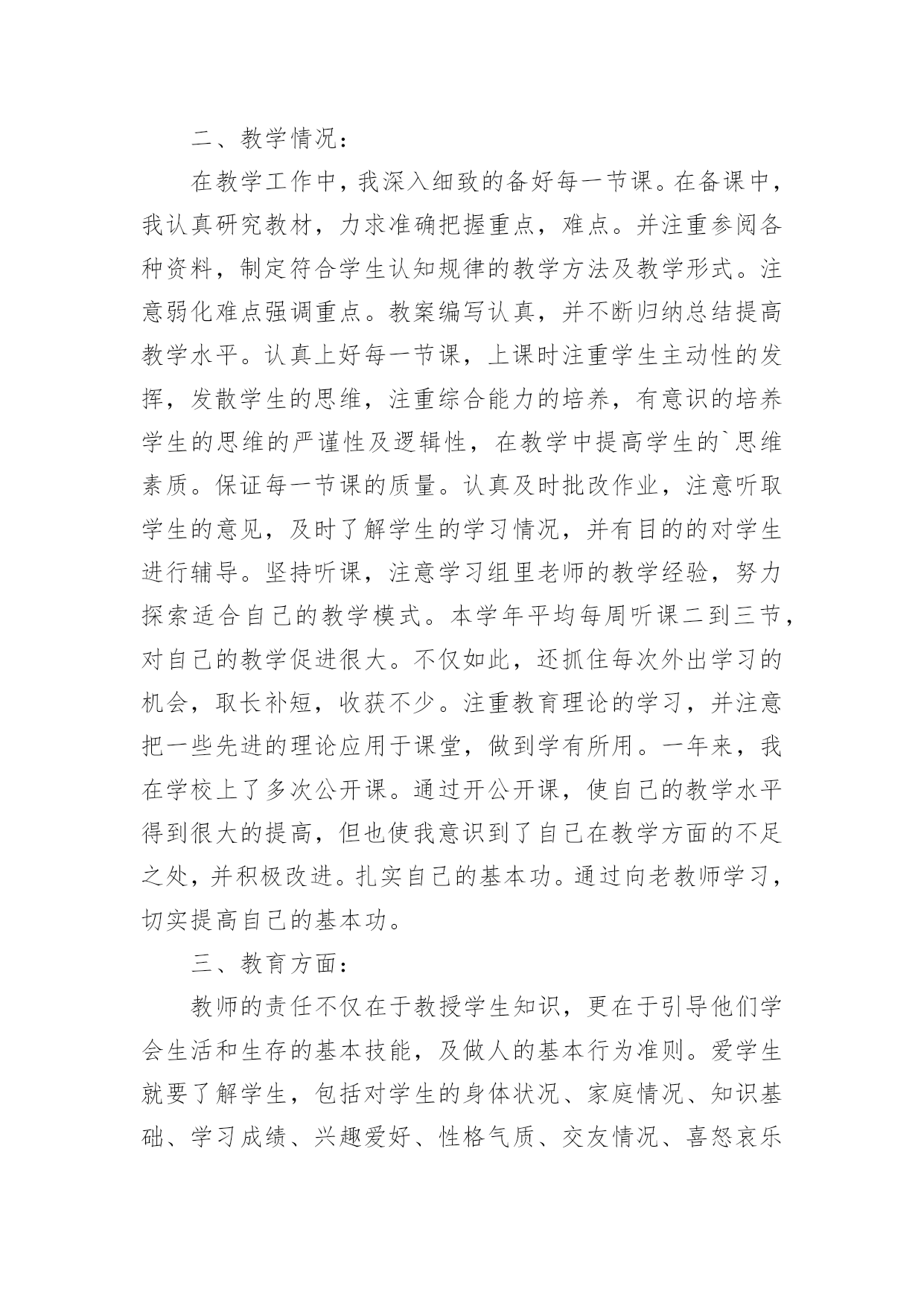 二、教学情况：

在教学工作中，我深入细致的备好每一节课。在备课中，我认真研究教材，力求准确把握重点，难点。并注重参阅各种资料，制定符合学生认知规律的教学方法及教学形式。注意弱化难点强调重点。教案编写认真，并不断归纳总结提高教学水平。认真上好每一节课，上课时注重学生主动性的发挥，发散学生的思维，注重综合能力的培养，有意识的培养学生的思维的严谨性及逻辑性，在教学中提高学生的`思维素质。保证每一节课的质量。认真及时批改作业，注意听取学生的意见，及时了解学生的学习情况，并有目的的对学生进行辅导。坚持听课，注意学习组里老师的教学经验，努力探索适合自己的教学模式。本学年平均每周听课二到三节，对自己的教学促进很大。不仅如此，还抓住每次外出学习的机会，取长补短，收获不少。注重教育理论的学习，并注意把一些先进的理论应用于课堂，做到学有所用。一年来，我在学校上了多次公开课。通过开公开课，使自己的教学水平得到很大的提高，但也使我意识到了自己在教学方面的不足之处，并积极改进。扎实自己的基本功。通过向老教师学习，切实提高自己的基本功。

三、教育方面：

教师的责任不仅在于教授学生知识，更在于引导他们学会生活和生存的基本技能，及做人的基本行为准则。爱学生就要了解学生，包括对学生的身体状况、家庭情况、知识基础、学习成绩、兴趣爱好、性格气质、交友情况、喜怒哀乐